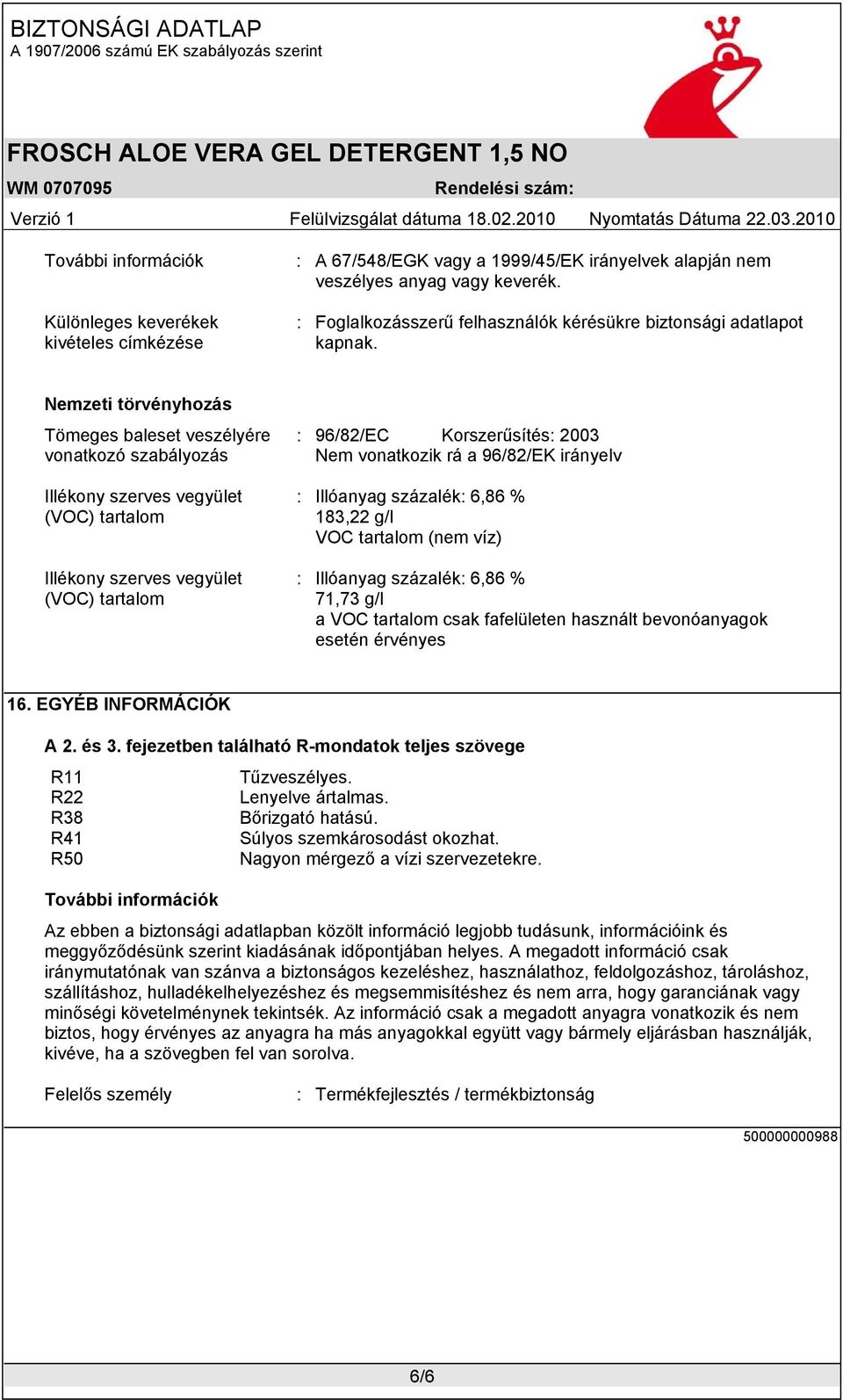 BIZTONSÁGI ADATLAP
A 1907/2006 számú EK szabályozás szerint

FROSCH ALOE VERA GEL DETERGENT 1,5 NO

WM 0707095 Rendelési szám:

Verzió 1 Felülvizsgálat dátuma 18.02.2010 Nyomtatás Dátuma 22.03.2010

További információk : A 67/548/EGK vagy a 1999/45/EK irányelvek alapján nem veszélyes anyag vagy keverék.

Különleges keverékek kivételes címkézése : Foglalkozásszerű felhasználók kérésükre biztonsági adatlapot kapnak.

Nemzeti törvényhozás

Tömeges baleset veszélyére vonatkozó szabályozás : 96/82/EC Korszerűsítés: 2003
Nem vonatkozik rá a 96/82/EK irányelv

Illékony szerves vegyület (VOC) tartalom : Illóanyag százalék: 6,86 %
183,22 g/l
VOC tartalom (nem víz)

Illékony szerves vegyület (VOC) tartalom : Illóanyag százalék: 6,86 %
71,73 g/l
a VOC tartalom csak fafelületen használt bevonóanyagok esetén érvényes

16. EGYÉB INFORMÁCIÓK

A 2. és 3. fejezetben található R-mondatok teljes szövege

R11 Tűzveszélyes.
R22 Lenyelve ártalmas.
R38 Bőrizgató hatású.
R41 Súlyos szemkárosodást okozhat.
R50 Nagyon mérgező a vízi szervezetekre.

További információk

Az ebben a biztonsági adatlapban közölt információ legjobb tudásunk, információink és meggyőződésünk szerint kiadásának időpontjában helyes. A megadott információ csak iránymutatónak van szánva a biztonságos kezeléshez, használathoz, feldolgozáshoz, tároláshoz, szállításhoz, hulladékelhelyezéshez és megsemmisítéshez és nem arra, hogy garanciának vagy minőségi követelménynek tekintsék. Az információ csak a megadott anyagra vonatkozik és nem biztos, hogy érvényes az anyagra ha más anyagokkal együtt vagy bármely eljárásban használják, kivéve, ha a szövegben fel van sorolva.

Felelős személy : Termékfejlesztés / termékbiztonság

500000000988

6/6